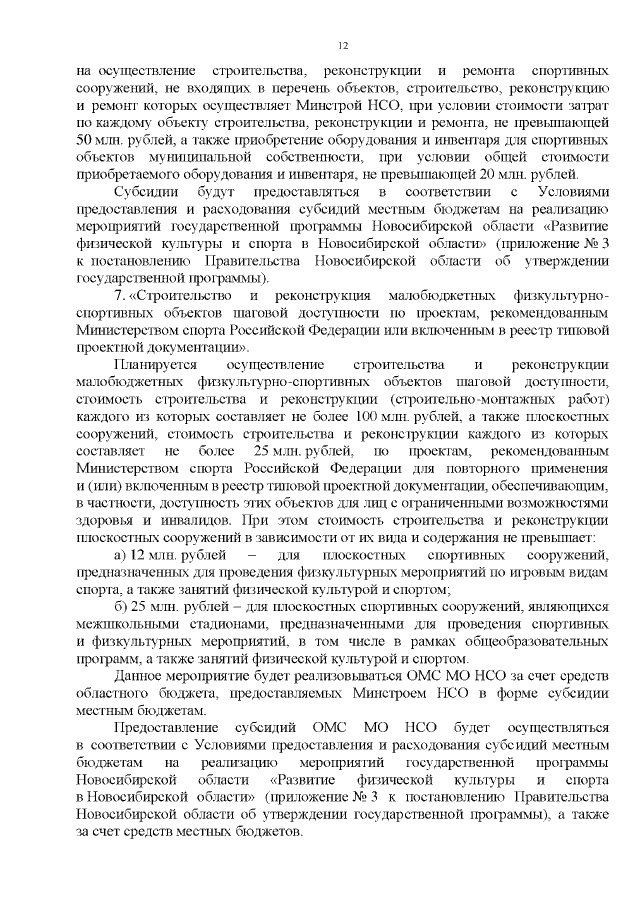 12

на осуществление строительства, реконструкции и ремонта спортивных сооружений, не входящих в перечень объектов, строительство, реконструкцию и ремонт которых осуществляет Минстрой НСО, при условии стоимости затрат по каждому объекту строительства, реконструкции и ремонта, не превышающей 50 млн. рублей, а также приобретение оборудования и инвентаря для спортивных объектов муниципальной собственности, при условии общей стоимости приобретаемого оборудования и инвентаря, не превышающей 20 млн. рублей.

Субсидии будут предоставляться в соответствии с Условиями предоставления и расходования субсидий местным бюджетам на реализацию мероприятий государственной программы Новосибирской области «Развитие физической культуры и спорта в Новосибирской области» (приложение № 3 к постановлению Правительства Новосибирской области об утверждении государственной программы).

7. «Строительство и реконструкция малобюджетных физкультурно-спортивных объектов шаговой доступности по проектам, рекомендованным Министерством спорта Российской Федерации или включенным в реестр типовой проектной документации».

Планируется осуществление строительства и реконструкции малобюджетных физкультурно-спортивных объектов шаговой доступности, стоимость строительства и реконструкции (строительно-монтажных работ) каждого из которых составляет не более 100 млн. рублей, а также плоскостных сооружений, стоимость строительства и реконструкции каждого из которых составляет не более 25 млн. рублей, по проектам, рекомендованным Министерством спорта Российской Федерации для повторного применения и (или) включенным в реестр типовой проектной документации, обеспечивающим, в частности, доступность этих объектов для лиц с ограниченными возможностями здоровья и инвалидов. При этом стоимость строительства и реконструкции плоскостных сооружений в зависимости от их вида и содержания не превышает:

а) 12 млн. рублей – для плоскостных спортивных сооружений, предназначенных для проведения физкультурных мероприятий по игровым видам спорта, а также занятий физической культурой и спортом;

б) 25 млн. рублей – для плоскостных спортивных сооружений, являющихся межшкольными стадионами, предназначенными для проведения спортивных и физкультурных мероприятий, в том числе в рамках общеобразовательных программ, а также занятий физической культурой и спортом.

Данное мероприятие будет реализовываться ОМС МО НСО за счет средств областного бюджета, предоставляемых Минстроем НСО в форме субсидии местным бюджетам.

Предоставление субсидий ОМС МО НСО будет осуществляться в соответствии с Условиями предоставления и расходования субсидий местным бюджетам на реализацию мероприятий государственной программы Новосибирской области «Развитие физической культуры и спорта в Новосибирской области» (приложение № 3 к постановлению Правительства Новосибирской области об утверждении государственной программы), а также за счет средств местных бюджетов.